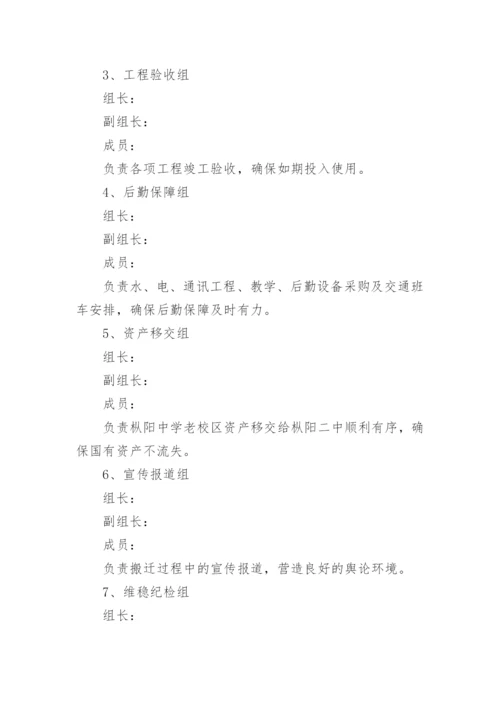 3、工程验收组

组长：

副组长：

成员：

负责各项工程竣工验收，确保如期投入使用。

4、后勤保障组

组长：

副组长：

成员：

负责水、电、通讯工程、教学、后勤设备采购及交通班车安排，确保后勤保障及时有力。

5、资产移交组

组长：

副组长：

成员：

负责枞阳中学老校区资产移交给枞阳二中顺利有序，确保国有资产不流失。

6、宣传报道组

组长：

副组长：

成员：

负责搬迁过程中的宣传报道，营造良好的舆论环境。

7、维稳纪检组

组长：